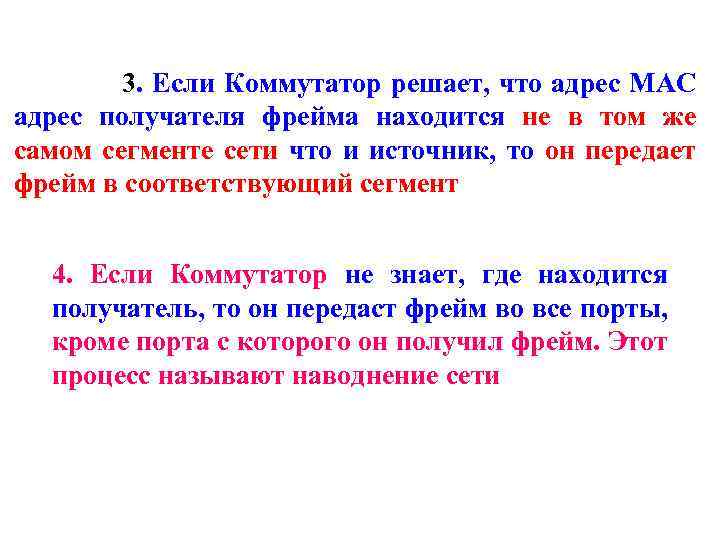 3. Если Коммутатор решает, что адрес MAC адрес получателя фрейма находится не в том же самом сегменте сети что и источник, то он передает фрейм в соответствующий сегмент

4. Если Коммутатор не знает, где находится получатель, то он передаст фрейм во все порты, кроме порта с которого он получил фрейм. Этот процесс называют наводнение сети